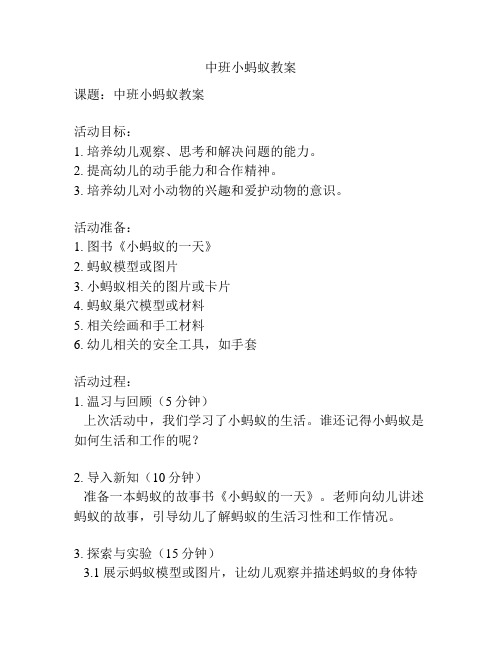 中班小蚂蚁教案

课题：中班小蚂蚁教案

活动目标：
1. 培养幼儿观察、思考和解决问题的能力。
2. 提高幼儿的动手能力和合作精神。
3. 培养幼儿对小动物的兴趣和爱护动物的意识。

活动准备：
1. 图书《小蚂蚁的一天》
2. 蚂蚁模型或图片
3. 小蚂蚁相关的图片或卡片
4. 蚂蚁巢穴模型或材料
5. 相关绘画和手工材料
6. 幼儿相关的安全工具，如手套

活动过程：
1. 温习与回顾（5 分钟）
上次活动中，我们学习了小蚂蚁的生活。谁还记得小蚂蚁是如何生活和工作的呢？

2. 导入新知（10 分钟）
准备一本蚂蚁的故事书《小蚂蚁的一天》。老师向幼儿讲述蚂蚁的故事，引导幼儿了解蚂蚁的生活习性和工作情况。

3. 探索与实验（15 分钟）
3.1 展示蚂蚁模型或图片，让幼儿观察并描述蚂蚁的身体特